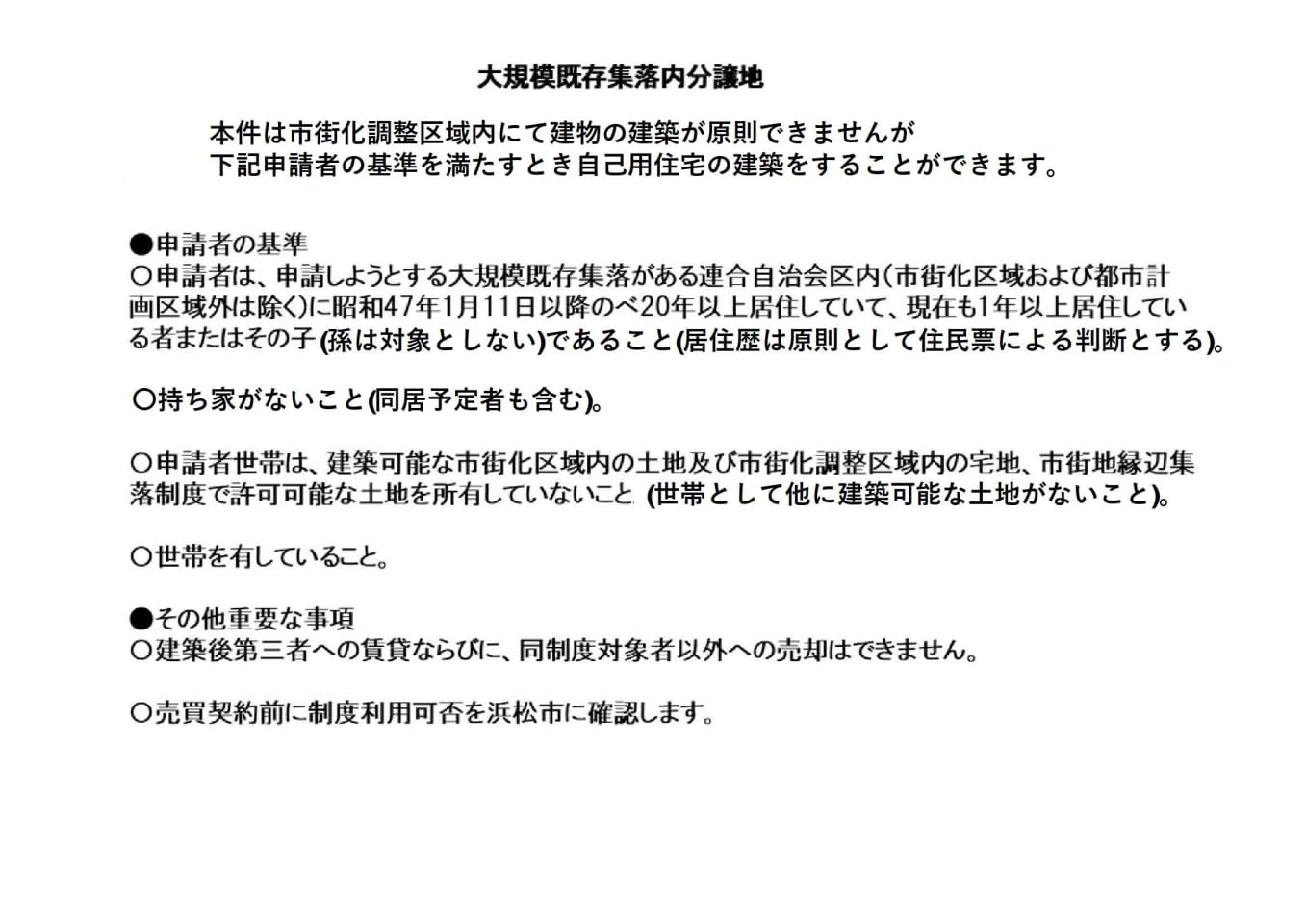 大規模既存集落内分譲地

本件は市街化調整区域内にて建物の建築が原則できませんが
下記申請者の基準を満たすとき自己用住宅の建築をすることができます。

●申請者の基準
○申請者は、申請しようとする大規模既存集落がある連合自治会区内(市街化区域および都市計画区域外は除く)に昭和47年1月11日以降のべ20年以上居住していて、現在も1年以上居住している者またはその子(孫は対象としない)であること(居住歴は原則として住民票による判断とする)。

○持ち家がないこと(同居予定者も含む)。

○申請者世帯は、建築可能な市街化区域内の土地及び市街化調整区域内の宅地、市街地縁辺集落制度で許可可能な土地を所有していないこと (世帯として他に建築可能な土地がないこと)。

○世帯を有していること。

●その他重要な事項
○建築後第三者への賃貸ならびに、同制度対象者以外への売却はできません。

○売買契約前に制度利用可否を浜松市に確認します。